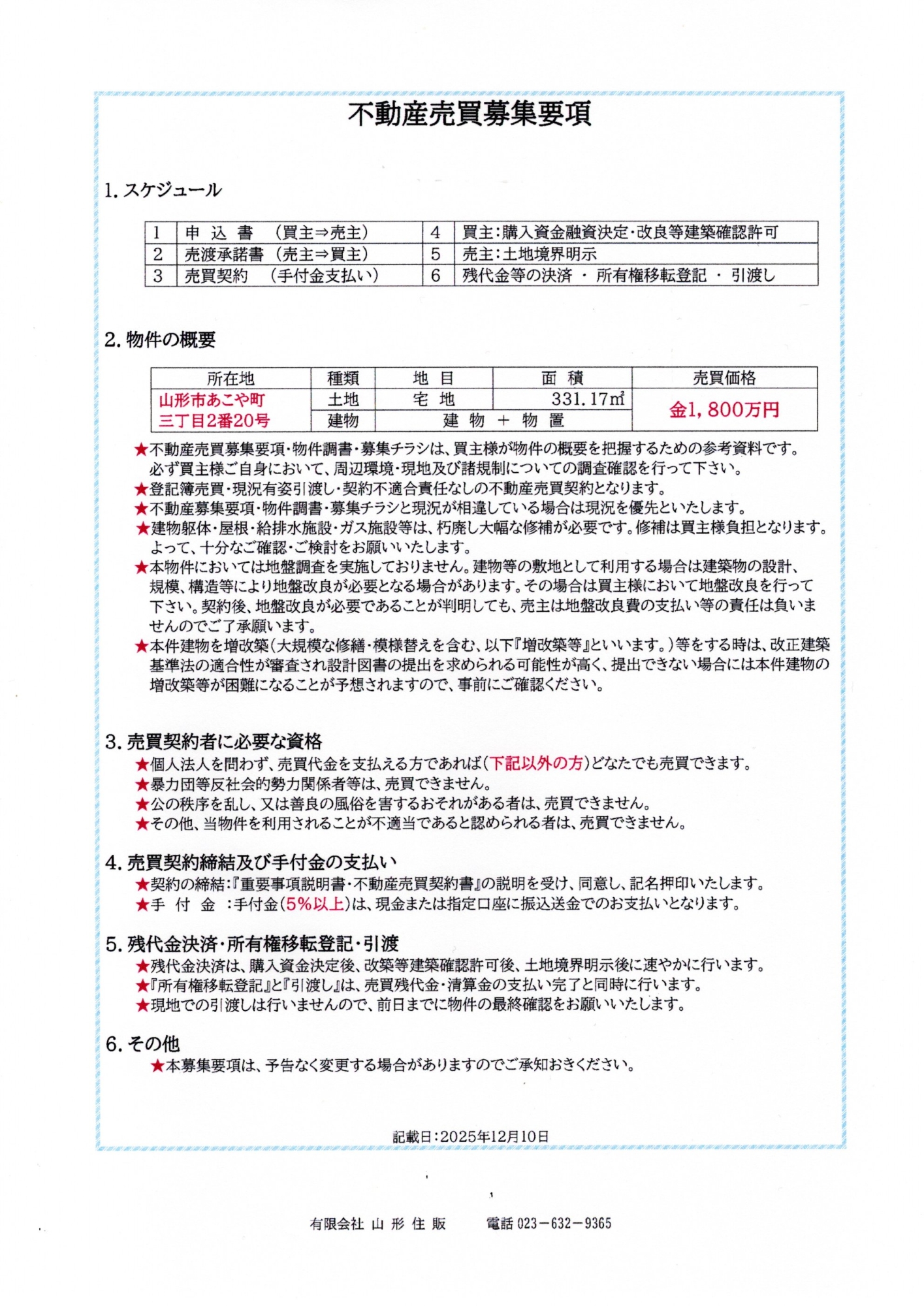 不動産売買募集要項

1. スケジュール

| 1 | 申 込 書 （買主⇒売主） | 4 | 買主：購入資金融資決定・改良等建築確認許可 |
|---|---|---|---|
| 2 | 売渡承諾書 （売主⇒買主） | 5 | 売主：土地境界明示 |
| 3 | 売買契約 （手付金支払い） | 6 | 残代金等の決済 ・ 所有権移転登記 ・ 引渡し |

2. 物件の概要

| 所在地 | 種類 | 地 目 | 面 積 | 売買価格 |
|---|---|---|---|---|
| 山形市あこや町 三丁目2番20号 | 土地 | 宅 地 | 331.17㎡ | 金1，800万円 |
| | 建物 | 建 物 ＋ 物 置 | | |

★不動産売買募集要項・物件調書・募集チラシは、買主様が物件の概要を把握するための参考資料です。必ず買主様ご自身において、周辺環境・現地及び諸規制についての調査確認を行って下さい。
★登記簿売買・現況有姿引渡し・契約不適合責任なしの不動産売買契約となります。
★不動産募集要項・物件調書・募集チラシと現況が相違している場合は現況を優先といたします。
★建物躯体・屋根・給排水施設・ガス施設等は、朽廃し大幅な修補が必要です。修補は買主様負担となります。よって、十分なご確認・ご検討をお願いいたします。
★本物件においては地盤調査を実施しておりません。建物等の敷地として利用する場合は建築物の設計、規模、構造等により地盤改良が必要となる場合があります。その場合は買主様において地盤改良を行って下さい。契約後、地盤改良が必要であることが判明しても、売主は地盤改良費の支払い等の責任は負いませんのでご了承願います。
★本件建物を増改築（大規模な修繕・模様替えを含む、以下『増改築等』といいます。）等をする時は、改正建築基準法の適合性が審査され設計図書の提出を求められる可能性が高く、提出できない場合には本件建物の増改築等が困難になることが予想されますので、事前にご確認ください。

3. 売買契約者に必要な資格
★個人法人を問わず、売買代金を支払える方であれば（下記以外の方）どなたでも売買できます。
★暴力団等反社会的勢力関係者等は、売買できません。
★公の秩序を乱し、又は善良の風俗を害するおそれがある者は、売買できません。
★その他、当物件を利用されることが不適当であると認められる者は、売買できません。

4. 売買契約締結及び手付金の支払い
★契約の締結：『重要事項説明書・不動産売買契約書』の説明を受け、同意し、記名押印いたします。
★手 付 金 ：手付金（5％以上）は、現金または指定口座に振込送金でのお支払いとなります。

5. 残代金決済・所有権移転登記・引渡
★残代金決済は、購入資金決定後、改築等建築確認許可後、土地境界明示後に速やかに行います。
★『所有権移転登記』と『引渡し』は、売買残代金・清算金の支払い完了と同時に行います。
★現地での引渡しは行いませんので、前日までに物件の最終確認をお願いいたします。

6. その他
★本募集要項は、予告なく変更する場合がありますのでご承知おきください。

記載日：2025年12月10日

有限会社 山 形 住 販　　電話 023－632－9365